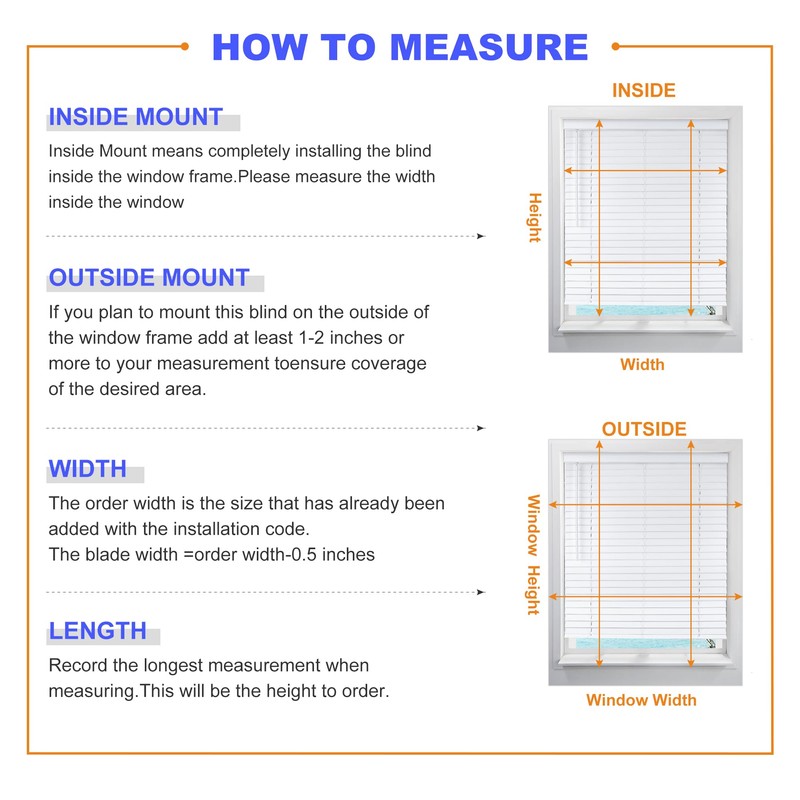 HOW TO MEASURE

INSIDE MOUNT

Inside Mount means completely installing the blind inside the window frame.Please measure the width inside the window

OUTSIDE MOUNT

If you plan to mount this blind on the outside of the window frame add at least 1-2 inches or more to your measurement toensure coverage of the desired area.

WIDTH

The order width is the size that has already been added with the installation code.
The blade width =order width-0.5 inches

LENGTH

Record the longest measurement when measuring.This will be the height to order.

INSIDE

Height

Width

OUTSIDE

Window Height

Window Width